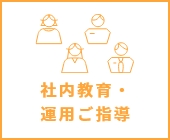 社内教育・
運用ご指導